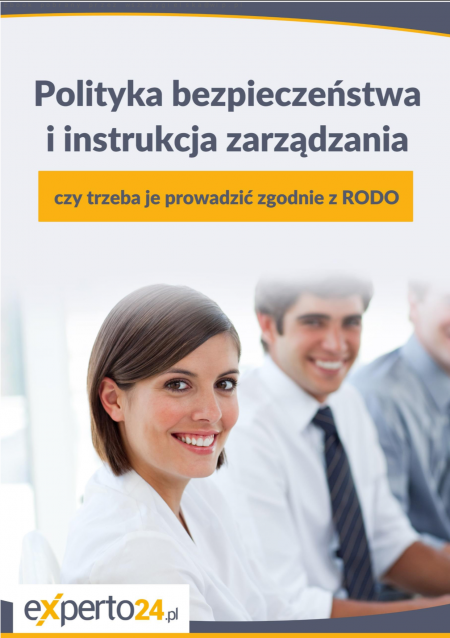 Polityka bezpieczeństwa i instrukcja zarządzania

czy trzeba je prowadzić zgodnie z RODO

experto24.pl